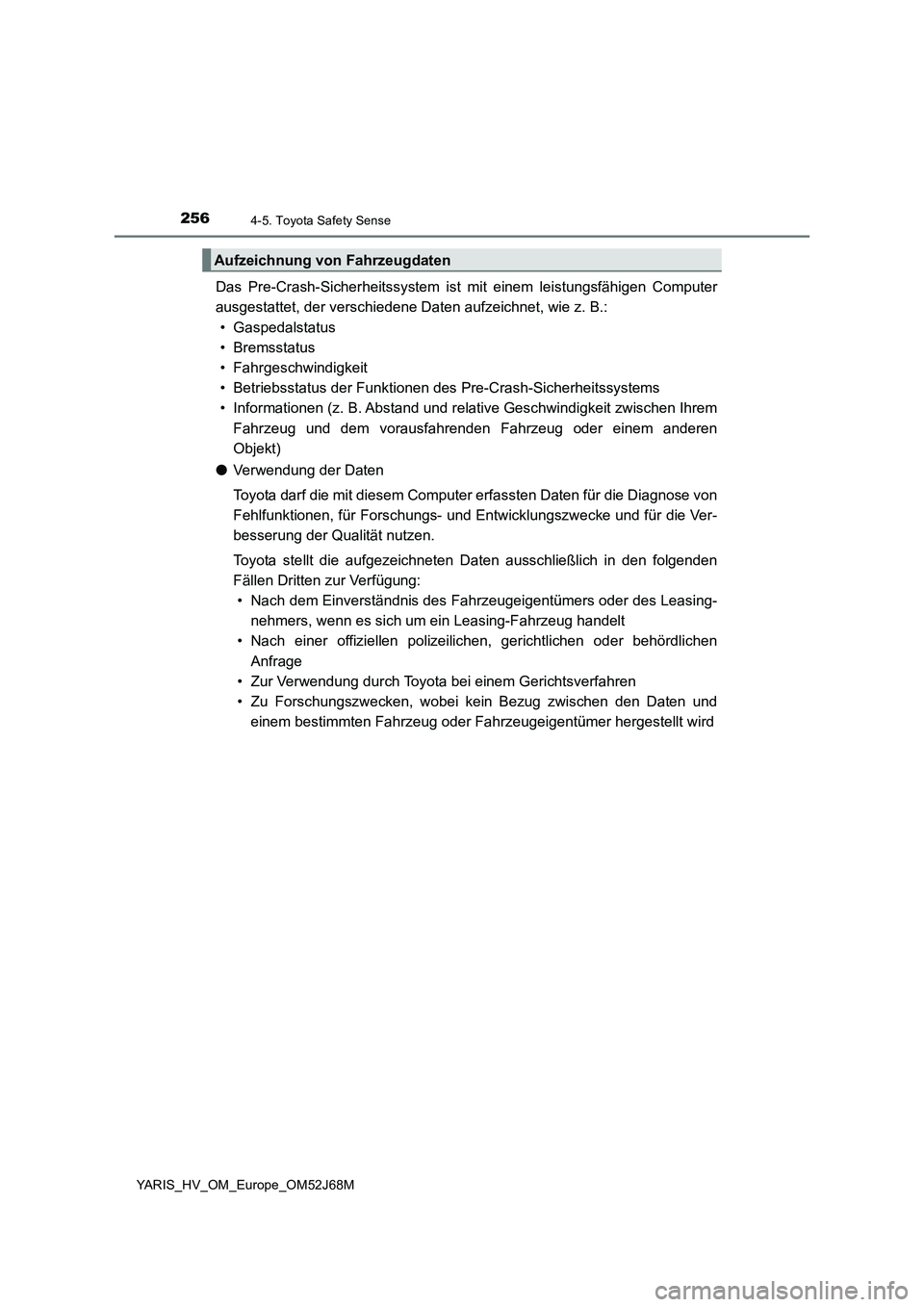 256
4-5. Toyota Safety Sense

Aufzeichnung von Fahrzeugdaten

Das Pre-Crash-Sicherheitssystem ist mit einem leistungsfähigen Computer ausgestattet, der verschiedene Daten aufzeichnet, wie z. B.:
• Gaspedalstatus
• Bremsstatus
• Fahrgeschwindigkeit
• Betriebsstatus der Funktionen des Pre-Crash-Sicherheitssystems
• Informationen (z. B. Abstand und relative Geschwindigkeit zwischen Ihrem Fahrzeug und dem vorausfahrenden Fahrzeug oder einem anderen Objekt)

● Verwendung der Daten

Toyota darf die mit diesem Computer erfassten Daten für die Diagnose von Fehlfunktionen, für Forschungs- und Entwicklungszwecke und für die Verbesserung der Qualität nutzen.

Toyota stellt die aufgezeichneten Daten ausschließlich in den folgenden Fällen Dritten zur Verfügung:
• Nach dem Einverständnis des Fahrzeugeigentümers oder des Leasingnehmers, wenn es sich um ein Leasing-Fahrzeug handelt
• Nach einer offiziellen polizeilichen, gerichtlichen oder behördlichen Anfrage
• Zur Verwendung durch Toyota bei einem Gerichtsverfahren
• Zu Forschungszwecken, wobei kein Bezug zwischen den Daten und einem bestimmten Fahrzeug oder Fahrzeugeigentümer hergestellt wird

YARIS_HV_OM_Europe_OM52J68M

carmanualsonline.info